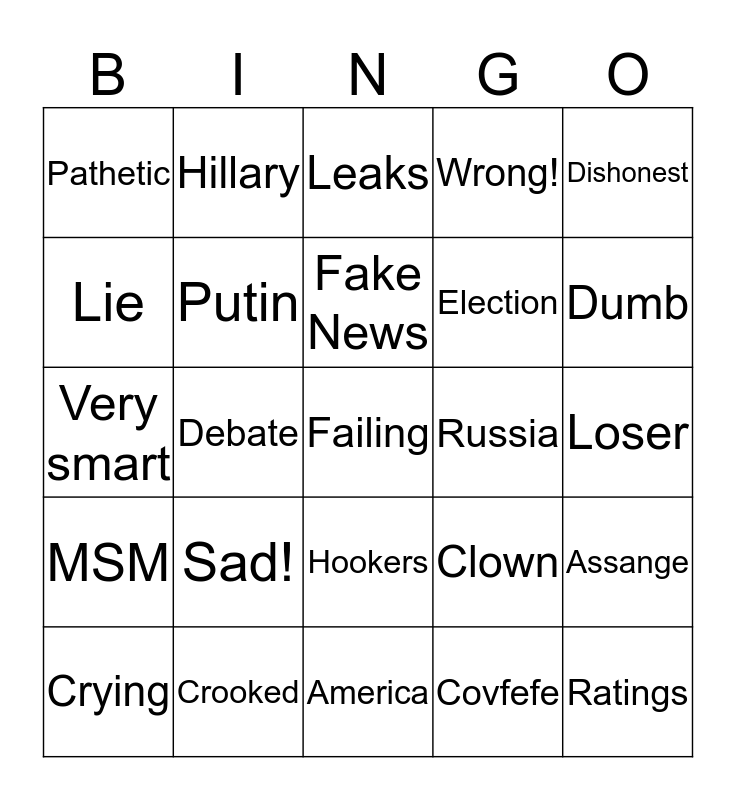 | B | I | N | G | O |
|---|---|---|---|---|
| Pathetic | Hillary | Leaks | Wrong! | Dishonest |
| Lie | Putin | Fake News | Election | Dumb |
| Very smart | Debate | Failing | Russia | Loser |
| MSM | Sad! | Hookers | Clown | Assange |
| Crying | Crooked | America | Covfefe | Ratings |